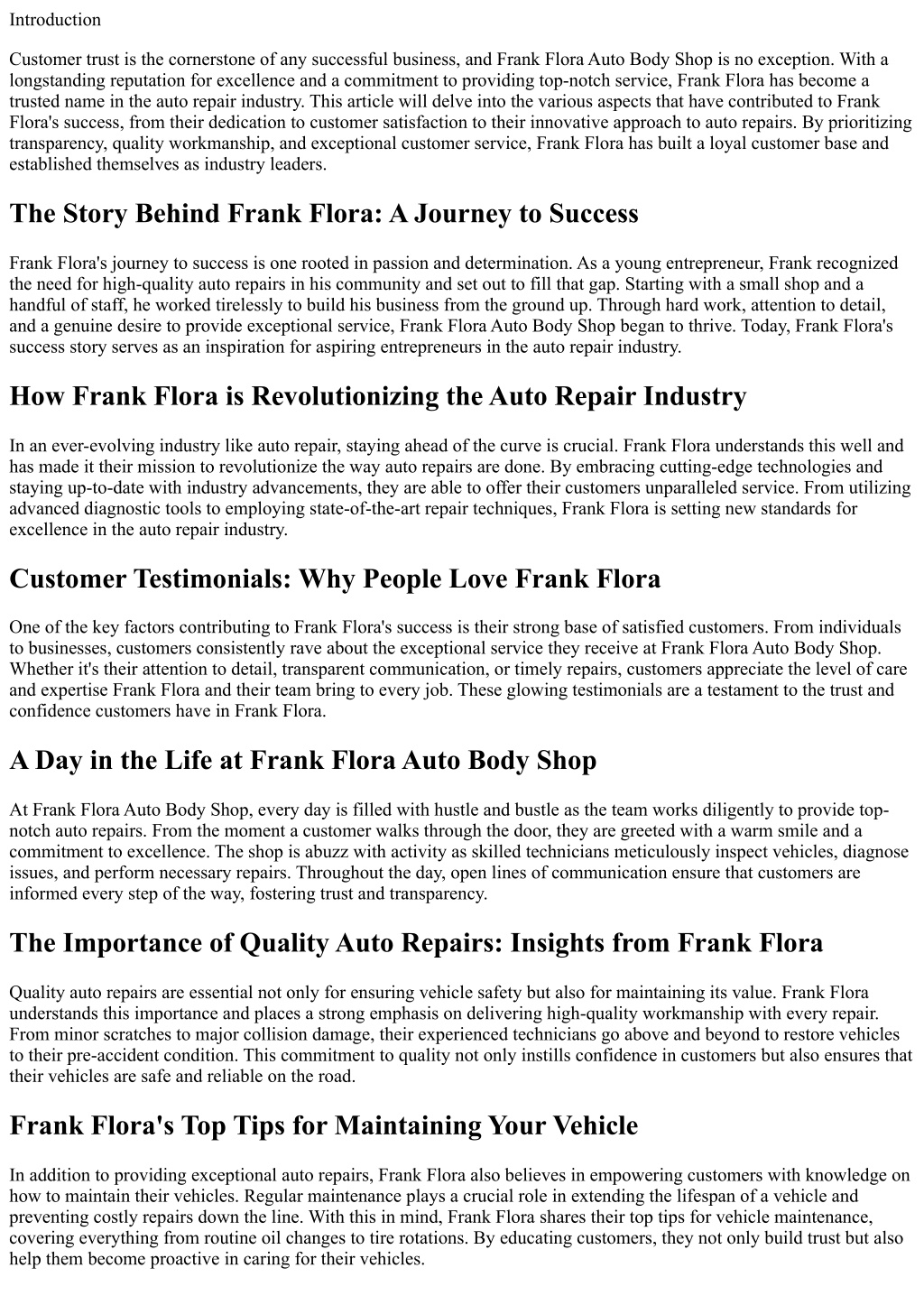 Introduction

Customer trust is the cornerstone of any successful business, and Frank Flora Auto Body Shop is no exception. With a longstanding reputation for excellence and a commitment to providing top-notch service, Frank Flora has become a trusted name in the auto repair industry. This article will delve into the various aspects that have contributed to Frank Flora's success, from their dedication to customer satisfaction to their innovative approach to auto repairs. By prioritizing transparency, quality workmanship, and exceptional customer service, Frank Flora has built a loyal customer base and established themselves as industry leaders.

The Story Behind Frank Flora: A Journey to Success

Frank Flora's journey to success is one rooted in passion and determination. As a young entrepreneur, Frank recognized the need for high-quality auto repairs in his community and set out to fill that gap. Starting with a small shop and a handful of staff, he worked tirelessly to build his business from the ground up. Through hard work, attention to detail, and a genuine desire to provide exceptional service, Frank Flora Auto Body Shop began to thrive. Today, Frank Flora's success story serves as an inspiration for aspiring entrepreneurs in the auto repair industry.

How Frank Flora is Revolutionizing the Auto Repair Industry

In an ever-evolving industry like auto repair, staying ahead of the curve is crucial. Frank Flora understands this well and has made it their mission to revolutionize the way auto repairs are done. By embracing cutting-edge technologies and staying up-to-date with industry advancements, they are able to offer their customers unparalleled service. From utilizing advanced diagnostic tools to employing state-of-the-art repair techniques, Frank Flora is setting new standards for excellence in the auto repair industry.

Customer Testimonials: Why People Love Frank Flora

One of the key factors contributing to Frank Flora's success is their strong base of satisfied customers. From individuals to businesses, customers consistently rave about the exceptional service they receive at Frank Flora Auto Body Shop. Whether it's their attention to detail, transparent communication, or timely repairs, customers appreciate the level of care and expertise Frank Flora and their team bring to every job. These glowing testimonials are a testament to the trust and confidence customers have in Frank Flora.

A Day in the Life at Frank Flora Auto Body Shop

At Frank Flora Auto Body Shop, every day is filled with hustle and bustle as the team works diligently to provide top-notch auto repairs. From the moment a customer walks through the door, they are greeted with a warm smile and a commitment to excellence. The shop is abuzz with activity as skilled technicians meticulously inspect vehicles, diagnose issues, and perform necessary repairs. Throughout the day, open lines of communication ensure that customers are informed every step of the way, fostering trust and transparency.

The Importance of Quality Auto Repairs: Insights from Frank Flora

Quality auto repairs are essential not only for ensuring vehicle safety but also for maintaining its value. Frank Flora understands this importance and places a strong emphasis on delivering high-quality workmanship with every repair. From minor scratches to major collision damage, their experienced technicians go above and beyond to restore vehicles to their pre-accident condition. This commitment to quality not only instills confidence in customers but also ensures that their vehicles are safe and reliable on the road.

Frank Flora's Top Tips for Maintaining Your Vehicle

In addition to providing exceptional auto repairs, Frank Flora also believes in empowering customers with knowledge on how to maintain their vehicles. Regular maintenance plays a crucial role in extending the lifespan of a vehicle and preventing costly repairs down the line. With this in mind, Frank Flora shares their top tips for vehicle maintenance, covering everything from routine oil changes to tire rotations. By educating customers, they not only build trust but also help them become proactive in caring for their vehicles.